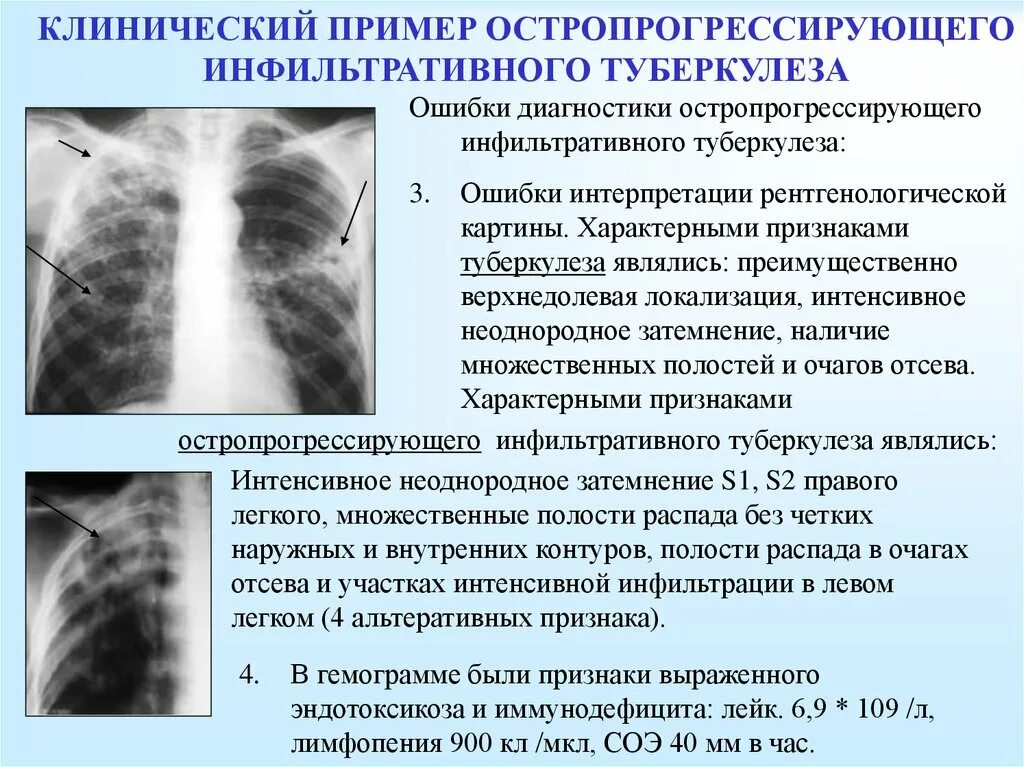 КЛИНИЧЕСКИЙ ПРИМЕР ОСТРОПРОГРЕССИРУЮЩЕГО ИНФИЛЬТРАТИВНОГО ТУБЕРКУЛЕЗА

Ошибки диагностики остропрогрессирующего инфильтративного туберкулеза:

3. Ошибки интерпретации рентгенологической картины. Характерными признаками туберкулеза являлись: преимущественно верхнедолевая локализация, интенсивное неоднородное затемнение, наличие множественных полостей и очагов отсева. Характерными признаками остропрогрессирующего инфильтративного туберкулеза являлись:

Интенсивное неоднородное затемнение S1, S2 правого легкого, множественные полости распада без четких наружных и внутренних контуров, полости распада в очагах отсева и участках интенсивной инфильтрации в левом легком (4 альтеративных признака).

4. В гемограмме были признаки выраженного эндотоксикоза и иммунодефицита: лейк. 6,9 * 109 /л, лимфопения 900 кл /мкл, СОЭ 40 мм в час.